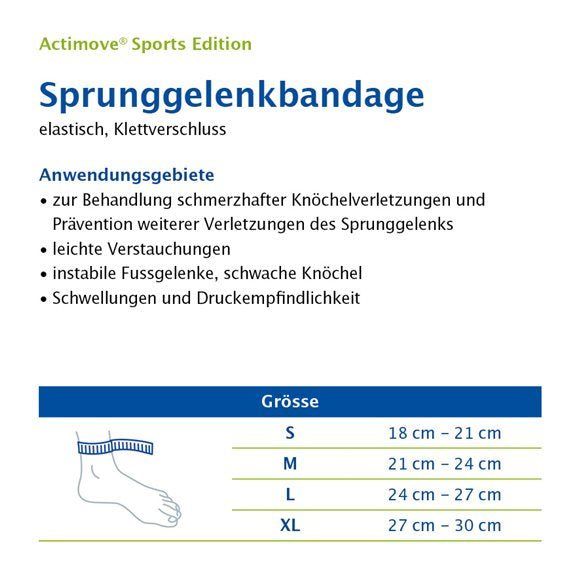 Actimove® Sports Edition

Sprunggelenkbandage
elastisch, Klettverschluss

Anwendungsgebiete
• zur Behandlung schmerzhafter Knöchelverletzungen und Prävention weiterer Verletzungen des Sprunggelenks
• leichte Verstauchungen
• instabile Fussgelenke, schwache Knöchel
• Schwellungen und Druckempfindlichkeit

| Grösse | |
|---|---|
| S | 18 cm – 21 cm |
| M | 21 cm – 24 cm |
| L | 24 cm – 27 cm |
| XL | 27 cm – 30 cm |